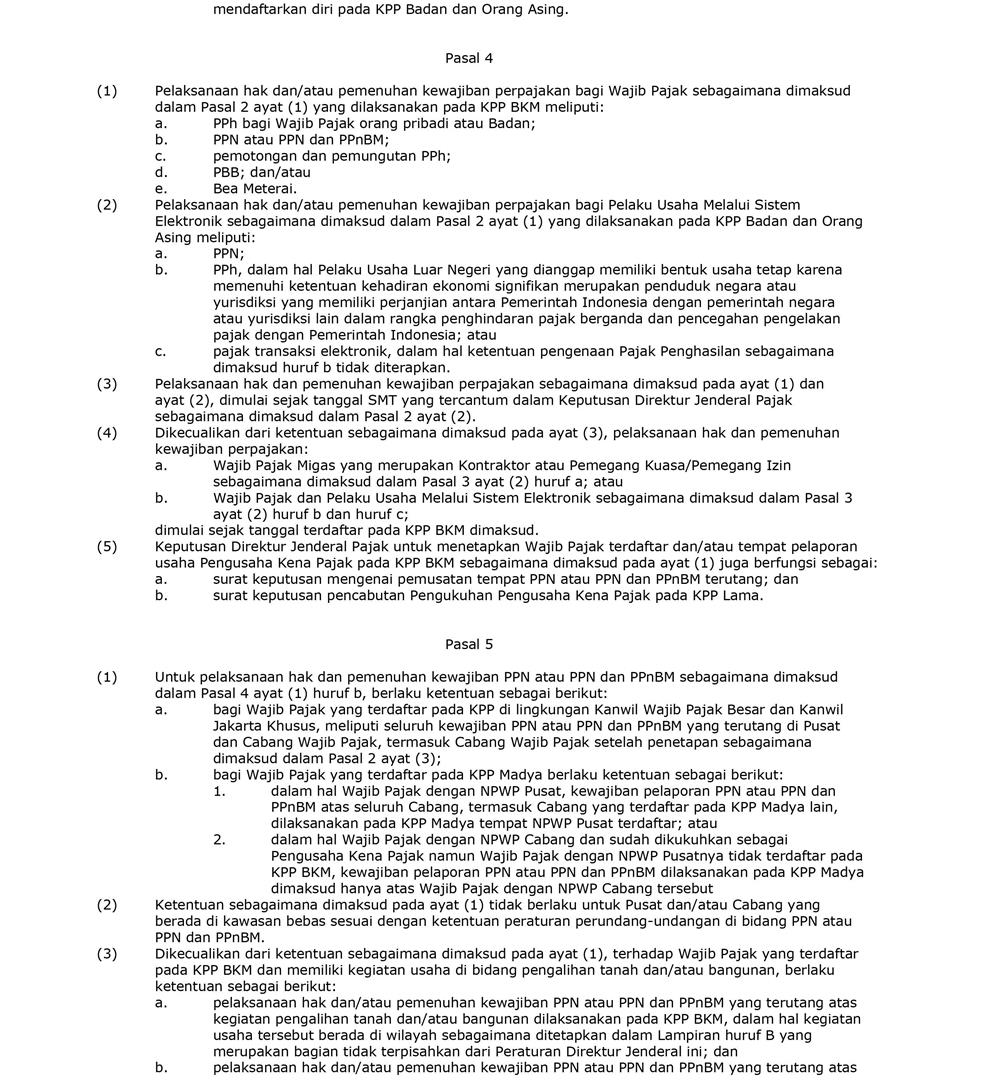 mendaftarkan diri pada KPP Badan dan Orang Asing.

Pasal 4

(1) Pelaksanaan hak dan/atau pemenuhan kewajiban perpajakan bagi Wajib Pajak sebagaimana dimaksud dalam Pasal 2 ayat (1) yang dilaksanakan pada KPP BKM meliputi:
a. PPh bagi Wajib Pajak orang pribadi atau Badan;
b. PPN atau PPN dan PPnBM;
c. pemotongan dan pemungutan PPh;
d. PBB; dan/atau
e. Bea Meterai.
(2) Pelaksanaan hak dan/atau pemenuhan kewajiban perpajakan bagi Pelaku Usaha Melalui Sistem Elektronik sebagaimana dimaksud dalam Pasal 2 ayat (1) yang dilaksanakan pada KPP Badan dan Orang Asing meliputi:
a. PPN;
b. PPh, dalam hal Pelaku Usaha Luar Negeri yang dianggap memiliki bentuk usaha tetap karena memenuhi ketentuan kehadiran ekonomi signifikan merupakan penduduk negara atau yurisdiksi yang memiliki perjanjian antara Pemerintah Indonesia dengan pemerintah negara atau yurisdiksi lain dalam rangka penghindaran pajak berganda dan pencegahan pengelakan pajak dengan Pemerintah Indonesia; atau
c. pajak transaksi elektronik, dalam hal ketentuan pengenaan Pajak Penghasilan sebagaimana dimaksud huruf b tidak diterapkan.
(3) Pelaksanaan hak dan pemenuhan kewajiban perpajakan sebagaimana dimaksud pada ayat (1) dan ayat (2), dimulai sejak tanggal SMT yang tercantum dalam Keputusan Direktur Jenderal Pajak sebagaimana dimaksud dalam Pasal 2 ayat (2).
(4) Dikecualikan dari ketentuan sebagaimana dimaksud pada ayat (3), pelaksanaan hak dan pemenuhan kewajiban perpajakan:
a. Wajib Pajak Migas yang merupakan Kontraktor atau Pemegang Kuasa/Pemegang Izin sebagaimana dimaksud dalam Pasal 3 ayat (2) huruf a; atau
b. Wajib Pajak dan Pelaku Usaha Melalui Sistem Elektronik sebagaimana dimaksud dalam Pasal 3 ayat (2) huruf b dan huruf c;
dimulai sejak tanggal terdaftar pada KPP BKM dimaksud.
(5) Keputusan Direktur Jenderal Pajak untuk menetapkan Wajib Pajak terdaftar dan/atau tempat pelaporan usaha Pengusaha Kena Pajak pada KPP BKM sebagaimana dimaksud pada ayat (1) juga berfungsi sebagai:
a. surat keputusan mengenai pemusatan tempat PPN atau PPN dan PPnBM terutang; dan
b. surat keputusan pencabutan Pengukuhan Pengusaha Kena Pajak pada KPP Lama.

Pasal 5

(1) Untuk pelaksanaan hak dan pemenuhan kewajiban PPN atau PPN dan PPnBM sebagaimana dimaksud dalam Pasal 4 ayat (1) huruf b, berlaku ketentuan sebagai berikut:
a. bagi Wajib Pajak yang terdaftar pada KPP di lingkungan Kanwil Wajib Pajak Besar dan Kanwil Jakarta Khusus, meliputi seluruh kewajiban PPN atau PPN dan PPnBM yang terutang di Pusat dan Cabang Wajib Pajak, termasuk Cabang Wajib Pajak setelah penetapan sebagaimana dimaksud dalam Pasal 2 ayat (3);
b. bagi Wajib Pajak yang terdaftar pada KPP Madya berlaku ketentuan sebagai berikut:
1. dalam hal Wajib Pajak dengan NPWP Pusat, kewajiban pelaporan PPN atau PPN dan PPnBM atas seluruh Cabang, termasuk Cabang yang terdaftar pada KPP Madya lain, dilaksanakan pada KPP Madya tempat NPWP Pusat terdaftar; atau
2. dalam hal Wajib Pajak dengan NPWP Cabang dan sudah dikukuhkan sebagai Pengusaha Kena Pajak namun Wajib Pajak dengan NPWP Pusatnya tidak terdaftar pada KPP BKM, kewajiban pelaporan PPN atau PPN dan PPnBM dilaksanakan pada KPP Madya dimaksud hanya atas Wajib Pajak dengan NPWP Cabang tersebut
(2) Ketentuan sebagaimana dimaksud pada ayat (1) tidak berlaku untuk Pusat dan/atau Cabang yang berada di kawasan bebas sesuai dengan ketentuan peraturan perundang-undangan di bidang PPN atau PPN dan PPnBM.
(3) Dikecualikan dari ketentuan sebagaimana dimaksud pada ayat (1), terhadap Wajib Pajak yang terdaftar pada KPP BKM dan memiliki kegiatan usaha di bidang pengalihan tanah dan/atau bangunan, berlaku ketentuan sebagai berikut:
a. pelaksanaan hak dan/atau pemenuhan kewajiban PPN atau PPN dan PPnBM yang terutang atas kegiatan pengalihan tanah dan/atau bangunan dilaksanakan pada KPP BKM, dalam hal kegiatan usaha tersebut berada di wilayah sebagaimana ditetapkan dalam Lampiran huruf B yang merupakan bagian tidak terpisahkan dari Peraturan Direktur Jenderal ini; dan
b. pelaksanaan hak dan/atau pemenuhan kewajiban PPN atau PPN dan PPnBM yang terutang atas